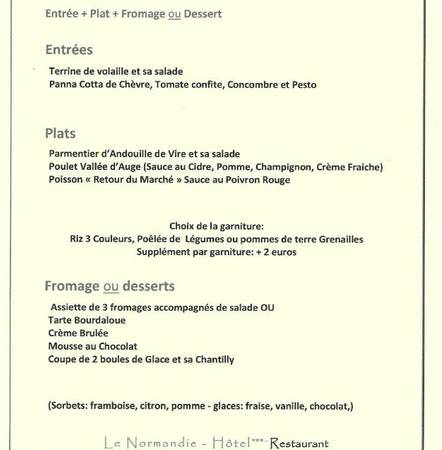 Entrée + Plat + Fromage ou Dessert

Entrées

Terrine de volaille et sa salade
Panna Cotta de Chèvre, Tomate confite, Concombre et Pesto

Plats

Parmentier d'Andouille de Vire et sa salade
Poulet Vallée d'Auge (Sauce au Cidre, Pomme, Champignon, Crème Fraiche)
Poisson « Retour du Marché » Sauce au Poivron Rouge

Choix de la garniture:
Riz 3 Couleurs, Poêlée de Légumes ou pommes de terre Grenailles
Supplément par garniture: + 2 euros

Fromage ou desserts

Assiette de 3 fromages accompagnés de salade OU
Tarte Bourdaloue
Crème Brulée
Mousse au Chocolat
Coupe de 2 boules de Glace et sa Chantilly

(Sorbets: framboise, citron, pomme - glaces: fraise, vanille, chocolat,)

Le Normandie - Hôtel*** Restaurant